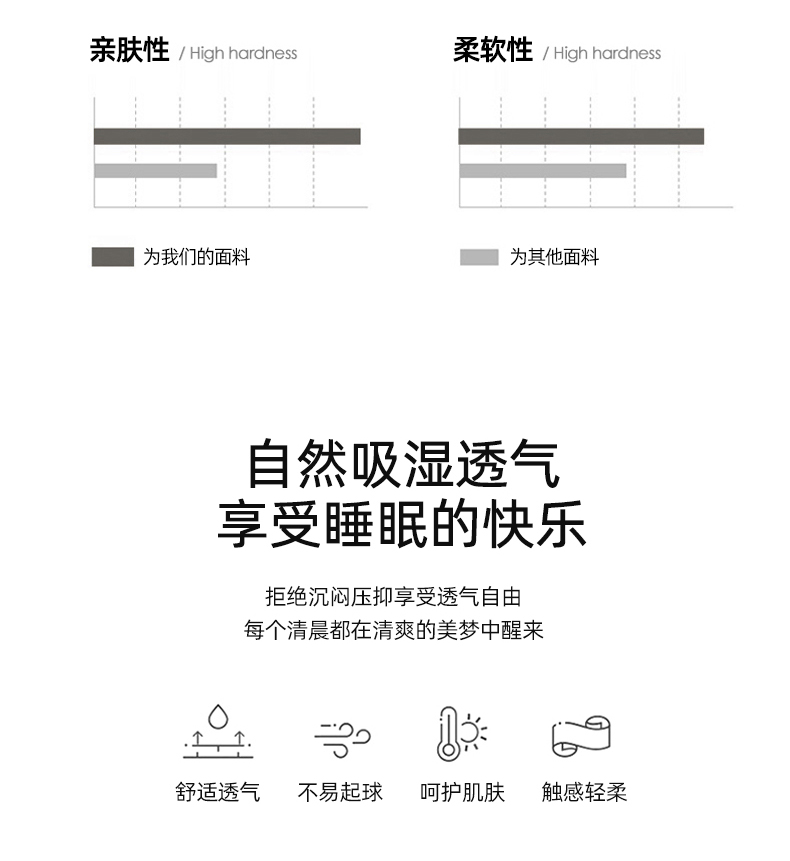 亲肤性 / High hardness

柔软性 / High hardness

为我们的面料

为其他面料

自然吸湿透气
享受睡眠的快乐

拒绝沉闷压抑享受透气自由
每个清晨都在清爽的美梦中醒来

舒适透气 不易起球 呵护肌肤 触感轻柔